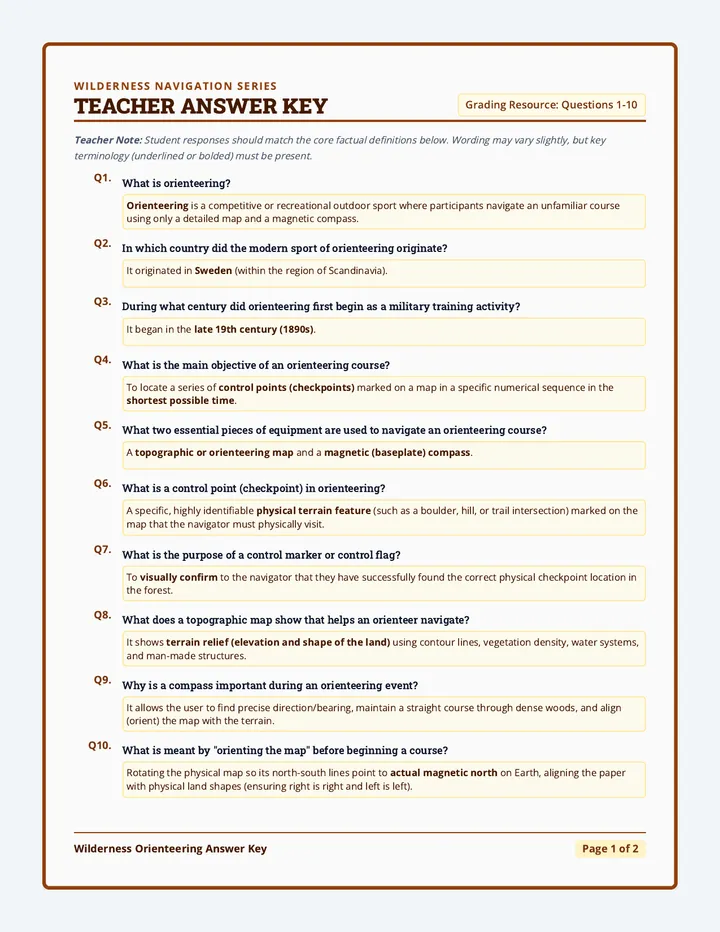 WILDERNESS NAVIGATION SERIES

TEACHER ANSWER KEY

Grading Resource: Questions 1-10

Teacher Note: Student responses should match the core factual definitions below. Wording may vary slightly, but key terminology (underlined or bolded) must be present.

Q1. What is orienteering?

Orienteering is a competitive or recreational outdoor sport where participants navigate an unfamiliar course using only a detailed map and a magnetic compass.

Q2. In which country did the modern sport of orienteering originate?

It originated in Sweden (within the region of Scandinavia).

Q3. During what century did orienteering first begin as a military training activity?

It began in the late 19th century (1890s).

Q4. What is the main objective of an orienteering course?

To locate a series of control points (checkpoints) marked on a map in a specific numerical sequence in the shortest possible time.

Q5. What two essential pieces of equipment are used to navigate an orienteering course?

A topographic or orienteering map and a magnetic (baseplate) compass.

Q6. What is a control point (checkpoint) in orienteering?

A specific, highly identifiable physical terrain feature (such as a boulder, hill, or trail intersection) marked on the map that the navigator must physically visit.

Q7. What is the purpose of a control marker or control flag?

To visually confirm to the navigator that they have successfully found the correct physical checkpoint location in the forest.

Q8. What does a topographic map show that helps an orienteer navigate?

It shows terrain relief (elevation and shape of the land) using contour lines, vegetation density, water systems, and man-made structures.

Q9. Why is a compass important during an orienteering event?

It allows the user to find precise direction/bearing, maintain a straight course through dense woods, and align (orient) the map with the terrain.

Q10. What is meant by "orienting the map" before beginning a course?

Rotating the physical map so its north-south lines point to actual magnetic north on Earth, aligning the paper with physical land shapes (ensuring right is right and left is left).

Wilderness Orienteering Answer Key

Page 1 of 2